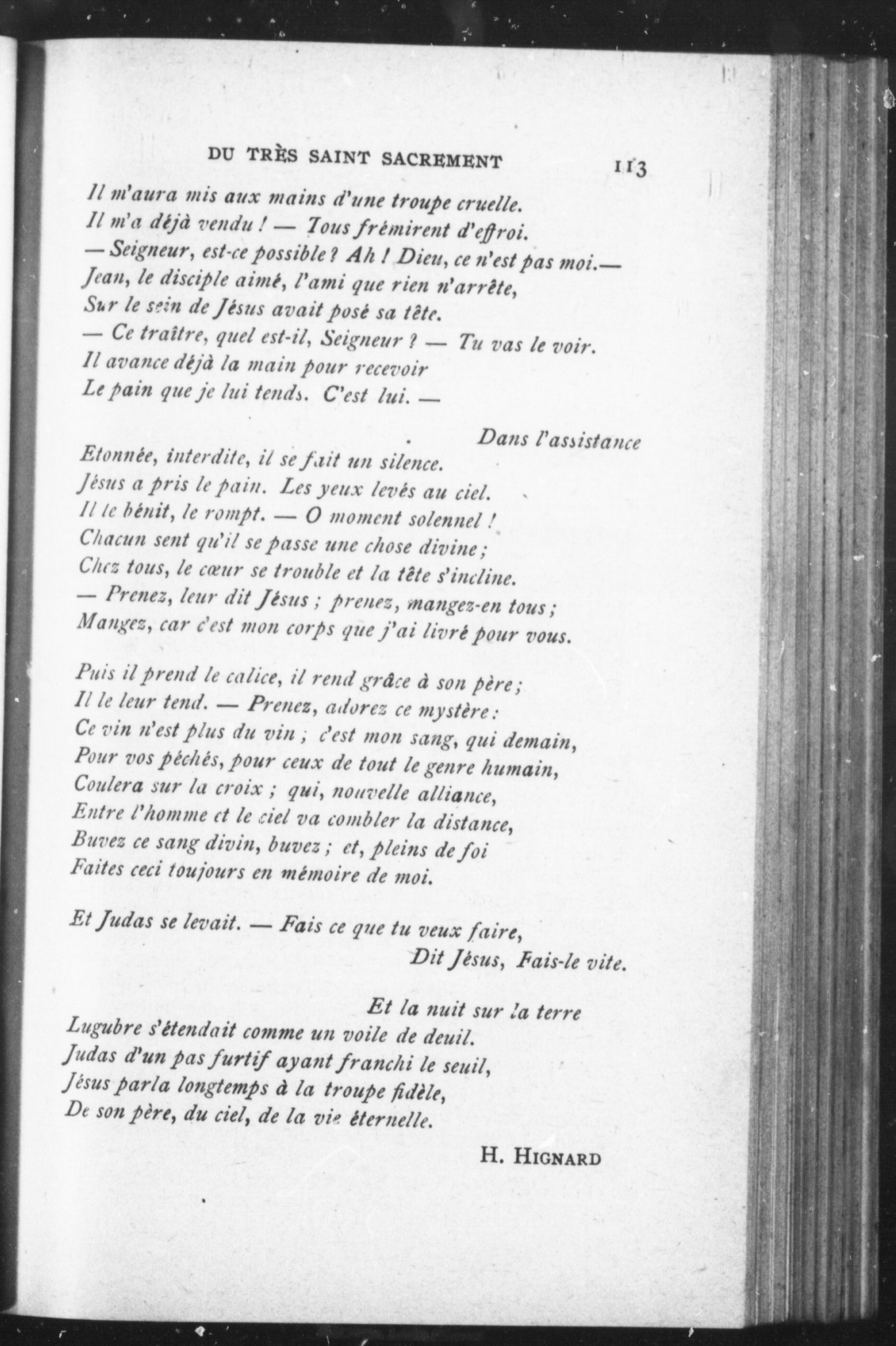 DU TRÈS SAINT SACREMENT 113

Il m'aura mis aux mains d'une troupe cruelle.
Il m'a déjà vendu ! — Tous frémirent d'effroi.
— Seigneur, est-ce possible ? Ah ! Dieu, ce n'est pas moi.—
Jean, le disciple aimé, l'ami que rien n'arrête,
Sur le sein de Jésus avait posé sa tête.
— Ce traître, quel est-il, Seigneur ? — Tu vas le voir.
Il avance déjà la main pour recevoir
Le pain que je lui tends. C'est lui. —

Dans l'assistance
Etonnée, interdite, il se fait un silence.
Jésus a pris le pain. Les yeux levés au ciel.
Il le bénit, le rompt. — O moment solennel !
Chacun sent qu'il se passe une chose divine ;
Chez tous, le cœur se trouble et la tête s'incline.
— Prenez, leur dit Jésus ; prenez, mangez-en tous ;
Mangez, car c'est mon corps que j'ai livré pour vous.

Puis il prend le calice, il rend grâce à son père ;
Il le leur tend. — Prenez, adorez ce mystère :
Ce vin n'est plus du vin ; c'est mon sang, qui demain,
Pour vos péchés, pour ceux de tout le genre humain,
Coulera sur la croix ; qui, nouvelle alliance,
Entre l'homme et le ciel va combler la distance,
Buvez ce sang divin, buvez ; et, pleins de foi
Faites ceci toujours en mémoire de moi.

Et Judas se levait. — Fais ce que tu veux faire,
Dit Jésus, Fais-le vite.

Et la nuit sur la terre
Lugubre s'étendait comme un voile de deuil.
Judas d'un pas furtif ayant franchi le seuil,
Jésus parla longtemps à la troupe fidèle,
De son père, du ciel, de la vie éternelle.

H. HIGNARD